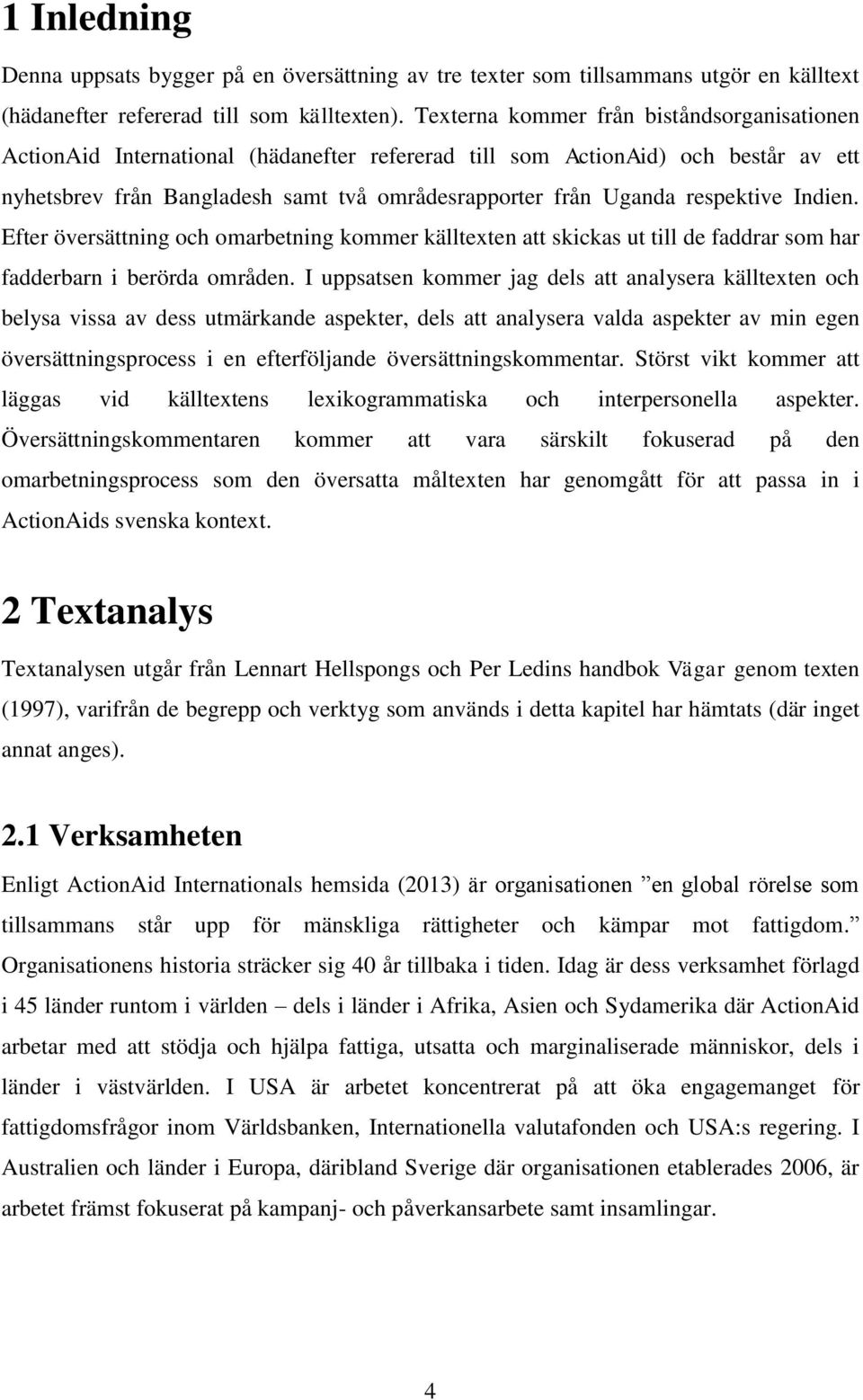 1 Inledning

Denna uppsats bygger på en översättning av tre texter som tillsammans utgör en källtext (hädanefter refererad till som källtexten). Texterna kommer från biståndsorganisationen ActionAid International (hädanefter refererad till som ActionAid) och består av ett nyhetsbrev från Bangladesh samt två områdesrapporter från Uganda respektive Indien. Efter översättning och omarbetning kommer källtexten att skickas ut till de faddrar som har fadderbarn i berörda områden. I uppsatsen kommer jag dels att analysera källtexten och belysa vissa av dess utmärkande aspekter, dels att analysera valda aspekter av min egen översättningsprocess i en efterföljande översättningskommentar. Störst vikt kommer att läggas vid källtextens lexikogrammatiska och interpersonella aspekter. Översättningskommentaren kommer att vara särskilt fokuserad på den omarbetningsprocess som den översatta måltexten har genomgått för att passa in i ActionAids svenska kontext.

2 Textanalys

Textanalysen utgår från Lennart Hellspongs och Per Ledins handbok Vägar genom texten (1997), varifrån de begrepp och verktyg som används i detta kapitel har hämtats (där inget annat anges).

2.1 Verksamheten

Enligt ActionAid Internationals hemsida (2013) är organisationen ”en global rörelse som tillsammans står upp för mänskliga rättigheter och kämpar mot fattigdom.” Organisationens historia sträcker sig 40 år tillbaka i tiden. Idag är dess verksamhet förlagd i 45 länder runtom i världen – dels i länder i Afrika, Asien och Sydamerika där ActionAid arbetar med att stödja och hjälpa fattiga, utsatta och marginaliserade människor, dels i länder i västvärlden. I USA är arbetet koncentrerat på att öka engagemanget för fattigdomsfrågor inom Världsbanken, Internationella valutafonden och USA:s regering. I Australien och länder i Europa, däribland Sverige där organisationen etablerades 2006, är arbetet främst fokuserat på kampanj- och påverkansarbete samt insamlingar.

4